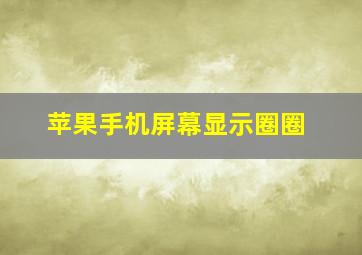 苹果手机屏幕显示圈圈